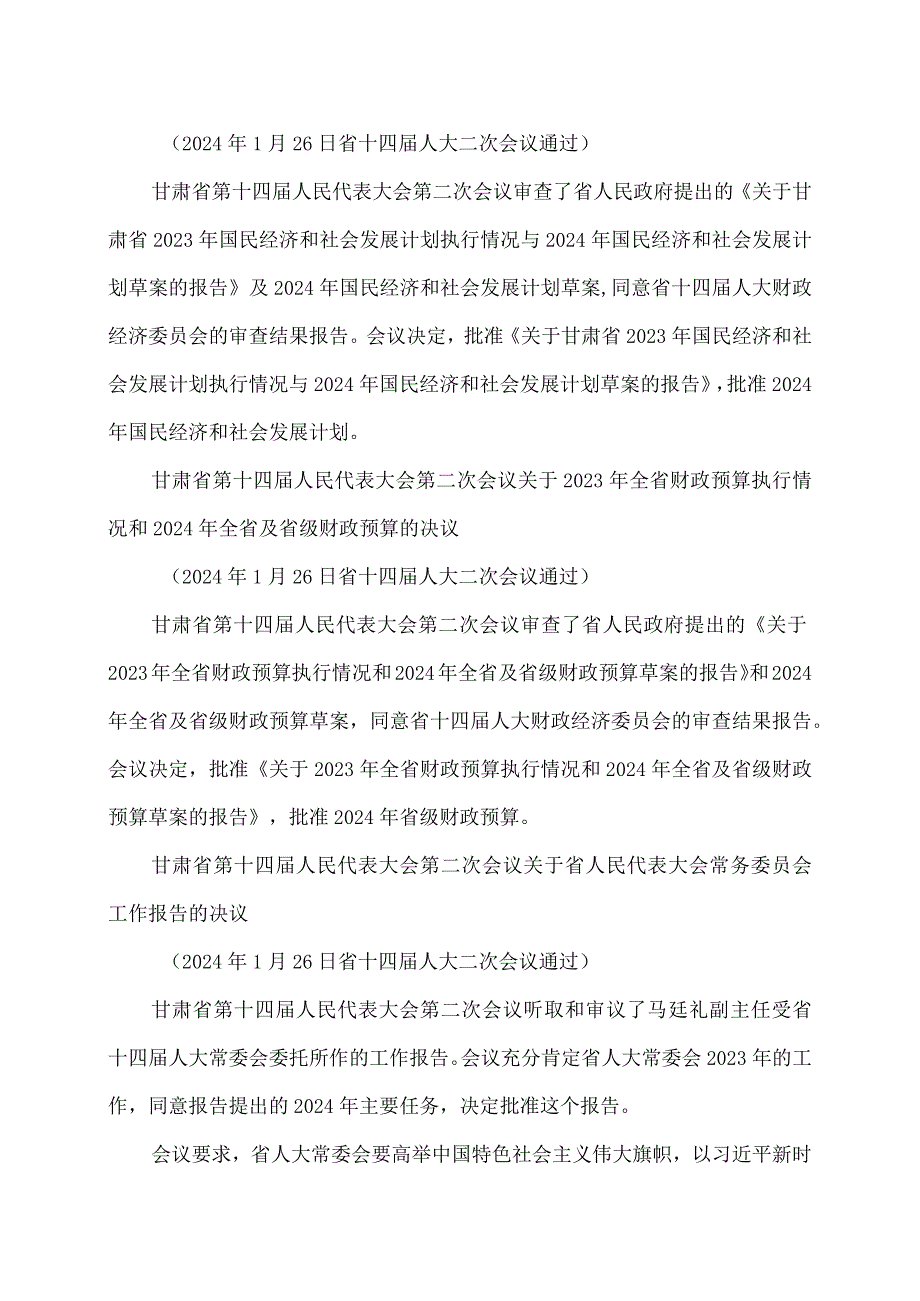 （2024年1月26日省十四届人大二次会议通过）

甘肃省第十四届人民代表大会第二次会议审查了省人民政府提出的《关于甘肃省2023年国民经济和社会发展计划执行情况与2024年国民经济和社会发展计划草案的报告》及2024年国民经济和社会发展计划草案,同意省十四届人大财政经济委员会的审查结果报告。会议决定，批准《关于甘肃省2023年国民经济和社会发展计划执行情况与2024年国民经济和社会发展计划草案的报告》，批准2024年国民经济和社会发展计划。

甘肃省第十四届人民代表大会第二次会议关于2023年全省财政预算执行情况和2024年全省及省级财政预算的决议

（2024年1月26日省十四届人大二次会议通过）

甘肃省第十四届人民代表大会第二次会议审查了省人民政府提出的《关于2023年全省财政预算执行情况和2024年全省及省级财政预算草案的报告》和2024年全省及省级财政预算草案，同意省十四届人大财政经济委员会的审查结果报告。会议决定，批准《关于2023年全省财政预算执行情况和2024年全省及省级财政预算草案的报告》，批准2024年省级财政预算。

甘肃省第十四届人民代表大会第二次会议关于省人民代表大会常务委员会工作报告的决议

（2024年1月26日省十四届人大二次会议通过）

甘肃省第十四届人民代表大会第二次会议听取和审议了马廷礼副主任受省十四届人大常委会委托所作的工作报告。会议充分肯定省人大常委会2023年的工作，同意报告提出的2024年主要任务，决定批准这个报告。

会议要求，省人大常委会要高举中国特色社会主义伟大旗帜，以习近平新时